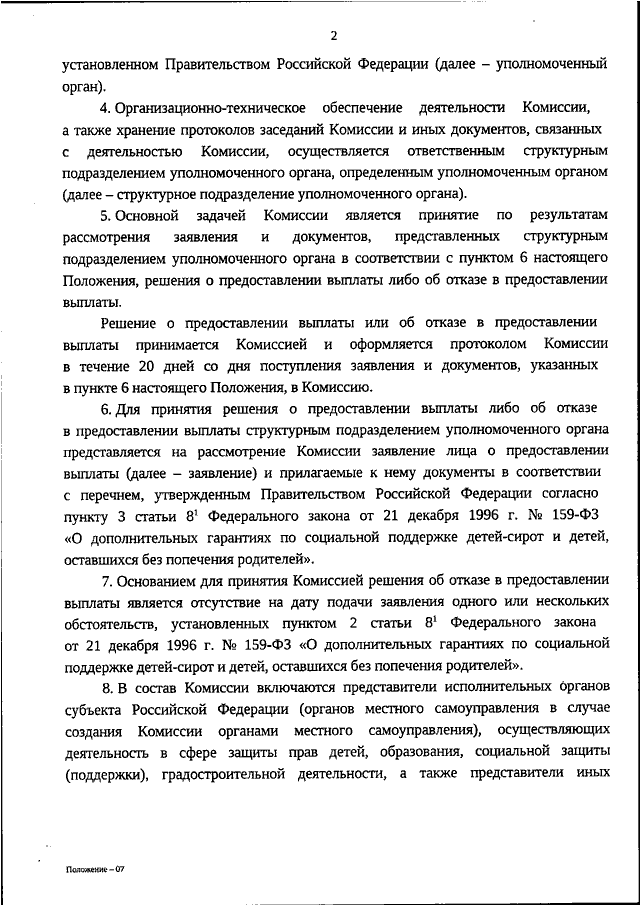 2

установленном Правительством Российской Федерации (далее – уполномоченный орган).

4. Организационно-техническое обеспечение деятельности Комиссии, а также хранение протоколов заседаний Комиссии и иных документов, связанных с деятельностью Комиссии, осуществляется ответственным структурным подразделением уполномоченного органа, определенным уполномоченным органом (далее – структурное подразделение уполномоченного органа).

5. Основной задачей Комиссии является принятие по результатам рассмотрения заявления и документов, представленных структурным подразделением уполномоченного органа в соответствии с пунктом 6 настоящего Положения, решения о предоставлении выплаты либо об отказе в предоставлении выплаты.

Решение о предоставлении выплаты или об отказе в предоставлении выплаты принимается Комиссией и оформляется протоколом Комиссии в течение 20 дней со дня поступления заявления и документов, указанных в пункте 6 настоящего Положения, в Комиссию.

6. Для принятия решения о предоставлении выплаты либо об отказе в предоставлении выплаты структурным подразделением уполномоченного органа представляется на рассмотрение Комиссии заявление лица о предоставлении выплаты (далее – заявление) и прилагаемые к нему документы в соответствии с перечнем, утвержденным Правительством Российской Федерации согласно пункту 3 статьи $8^1$ Федерального закона от 21 декабря 1996 г. № 159-ФЗ «О дополнительных гарантиях по социальной поддержке детей-сирот и детей, оставшихся без попечения родителей».

7. Основанием для принятия Комиссией решения об отказе в предоставлении выплаты является отсутствие на дату подачи заявления одного или нескольких обстоятельств, установленных пунктом 2 статьи $8^1$ Федерального закона от 21 декабря 1996 г. № 159-ФЗ «О дополнительных гарантиях по социальной поддержке детей-сирот и детей, оставшихся без попечения родителей».

8. В состав Комиссии включаются представители исполнительных органов субъекта Российской Федерации (органов местного самоуправления в случае создания Комиссии органами местного самоуправления), осуществляющих деятельность в сфере защиты прав детей, образования, социальной защиты (поддержки), градостроительной деятельности, а также представители иных

Положение – 07